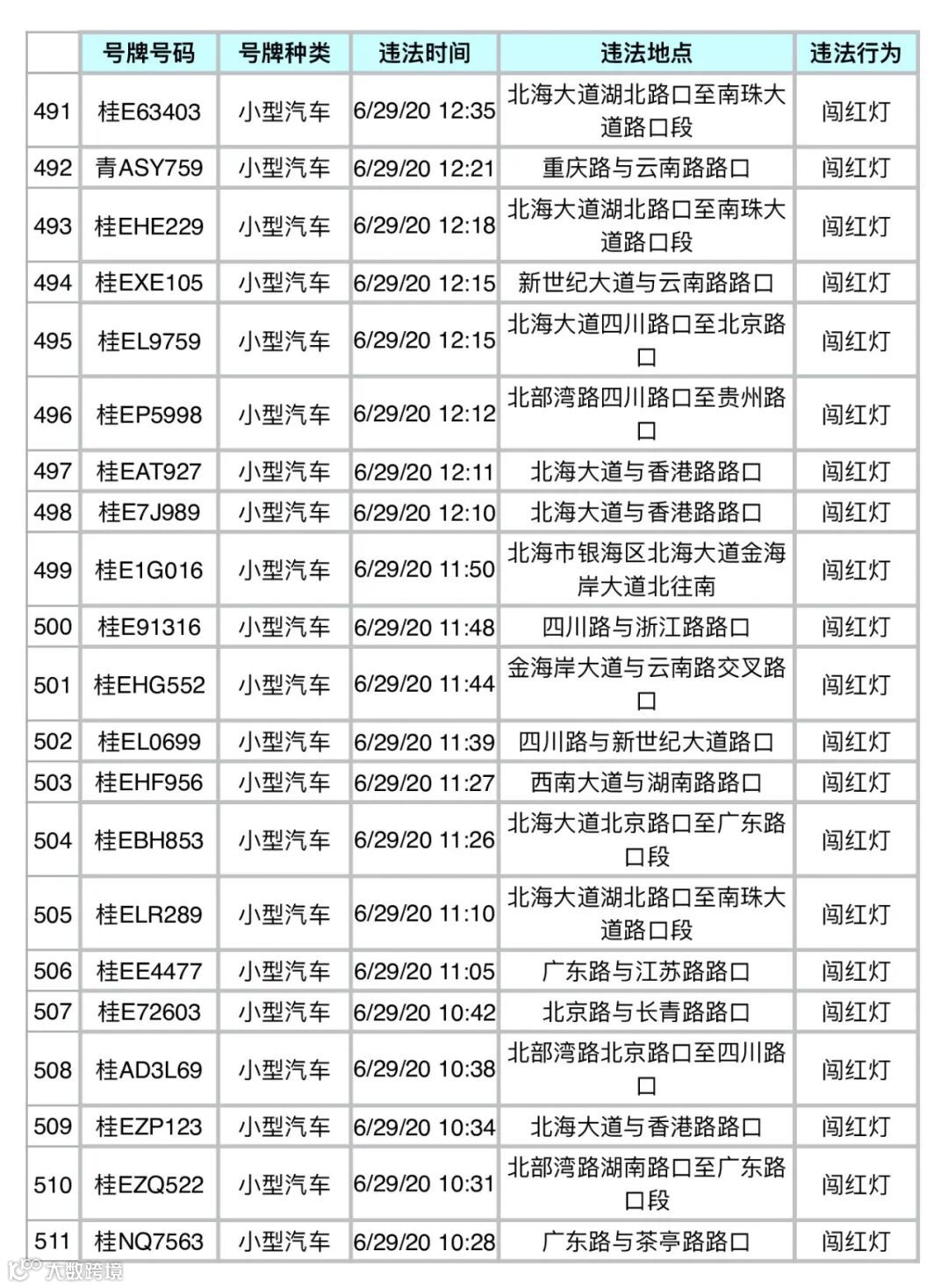 | | 号牌号码 | 号牌种类 | 违法时间 | 违法地点 | 违法行为 |
|---|---|---|---|---|---|
| 491 | 桂E63403 | 小型汽车 | 6/29/20 12:35 | 北海大道湖北路口至南珠大道路口段 | 闯红灯 |
| 492 | 青ASY759 | 小型汽车 | 6/29/20 12:21 | 重庆路与云南路路口 | 闯红灯 |
| 493 | 桂EHE229 | 小型汽车 | 6/29/20 12:18 | 北海大道湖北路口至南珠大道路口段 | 闯红灯 |
| 494 | 桂EXE105 | 小型汽车 | 6/29/20 12:15 | 新世纪大道与云南路路口 | 闯红灯 |
| 495 | 桂EL9759 | 小型汽车 | 6/29/20 12:15 | 北海大道四川路口至北京路口 | 闯红灯 |
| 496 | 桂EP5998 | 小型汽车 | 6/29/20 12:12 | 北部湾路四川路口至贵州路口 | 闯红灯 |
| 497 | 桂EAT927 | 小型汽车 | 6/29/20 12:11 | 北海大道与香港路路口 | 闯红灯 |
| 498 | 桂E7J989 | 小型汽车 | 6/29/20 12:10 | 北海大道与香港路路口 | 闯红灯 |
| 499 | 桂E1G016 | 小型汽车 | 6/29/20 11:50 | 北海市银海区北海大道金海岸大道北往南 | 闯红灯 |
| 500 | 桂E91316 | 小型汽车 | 6/29/20 11:48 | 四川路与浙江路路口 | 闯红灯 |
| 501 | 桂EHG552 | 小型汽车 | 6/29/20 11:44 | 金海岸大道与云南路交叉路口 | 闯红灯 |
| 502 | 桂EL0699 | 小型汽车 | 6/29/20 11:39 | 四川路与新世纪大道路口 | 闯红灯 |
| 503 | 桂EHF956 | 小型汽车 | 6/29/20 11:27 | 西南大道与湖南路路口 | 闯红灯 |
| 504 | 桂EBH853 | 小型汽车 | 6/29/20 11:26 | 北海大道北京路口至广东路口段 | 闯红灯 |
| 505 | 桂ELR289 | 小型汽车 | 6/29/20 11:10 | 北海大道湖北路口至南珠大道路口段 | 闯红灯 |
| 506 | 桂EE4477 | 小型汽车 | 6/29/20 11:05 | 广东路与江苏路路口 | 闯红灯 |
| 507 | 桂E72603 | 小型汽车 | 6/29/20 10:42 | 北京路与长青路路口 | 闯红灯 |
| 508 | 桂AD3L69 | 小型汽车 | 6/29/20 10:38 | 北部湾路北京路口至四川路口 | 闯红灯 |
| 509 | 桂EZP123 | 小型汽车 | 6/29/20 10:34 | 北海大道与香港路路口 | 闯红灯 |
| 510 | 桂EZQ522 | 小型汽车 | 6/29/20 10:31 | 北部湾路湖南路口至广东路口段 | 闯红灯 |
| 511 | 桂NQ7563 | 小型汽车 | 6/29/20 10:28 | 广东路与茶亭路路口 | 闯红灯 |

大数跨境